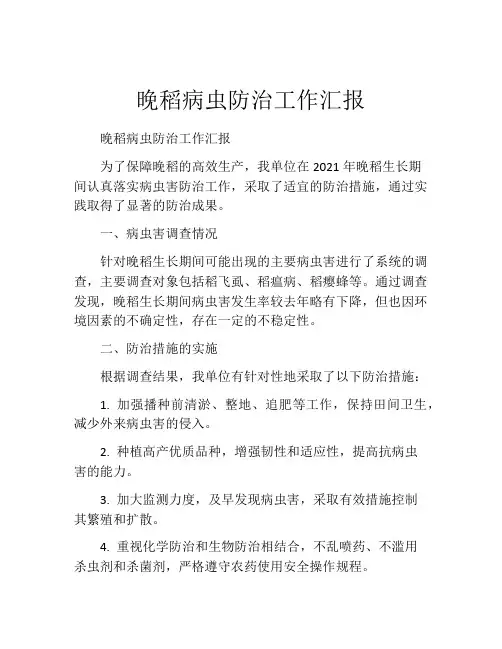 晚稻病虫防治工作汇报

晚稻病虫防治工作汇报

为了保障晚稻的高效生产，我单位在 2021 年晚稻生长期间认真落实病虫害防治工作，采取了适宜的防治措施，通过实践取得了显著的防治成果。

一、病虫害调查情况

针对晚稻生长期间可能出现的主要病虫害进行了系统的调查，主要调查对象包括稻飞虱、稻瘟病、稻瘿蜂等。通过调查发现，晚稻生长期间病虫害发生率较去年略有下降，但也因环境因素的不确定性，存在一定的不稳定性。

二、防治措施的实施

根据调查结果，我单位有针对性地采取了以下防治措施：

1. 加强播种前清淤、整地、追肥等工作，保持田间卫生，减少外来病虫害的侵入。

2. 种植高产优质品种，增强韧性和适应性，提高抗病虫害的能力。

3. 加大监测力度，及早发现病虫害，采取有效措施控制其繁殖和扩散。

4. 重视化学防治和生物防治相结合，不乱喷药、不滥用杀虫剂和杀菌剂，严格遵守农药使用安全操作规程。